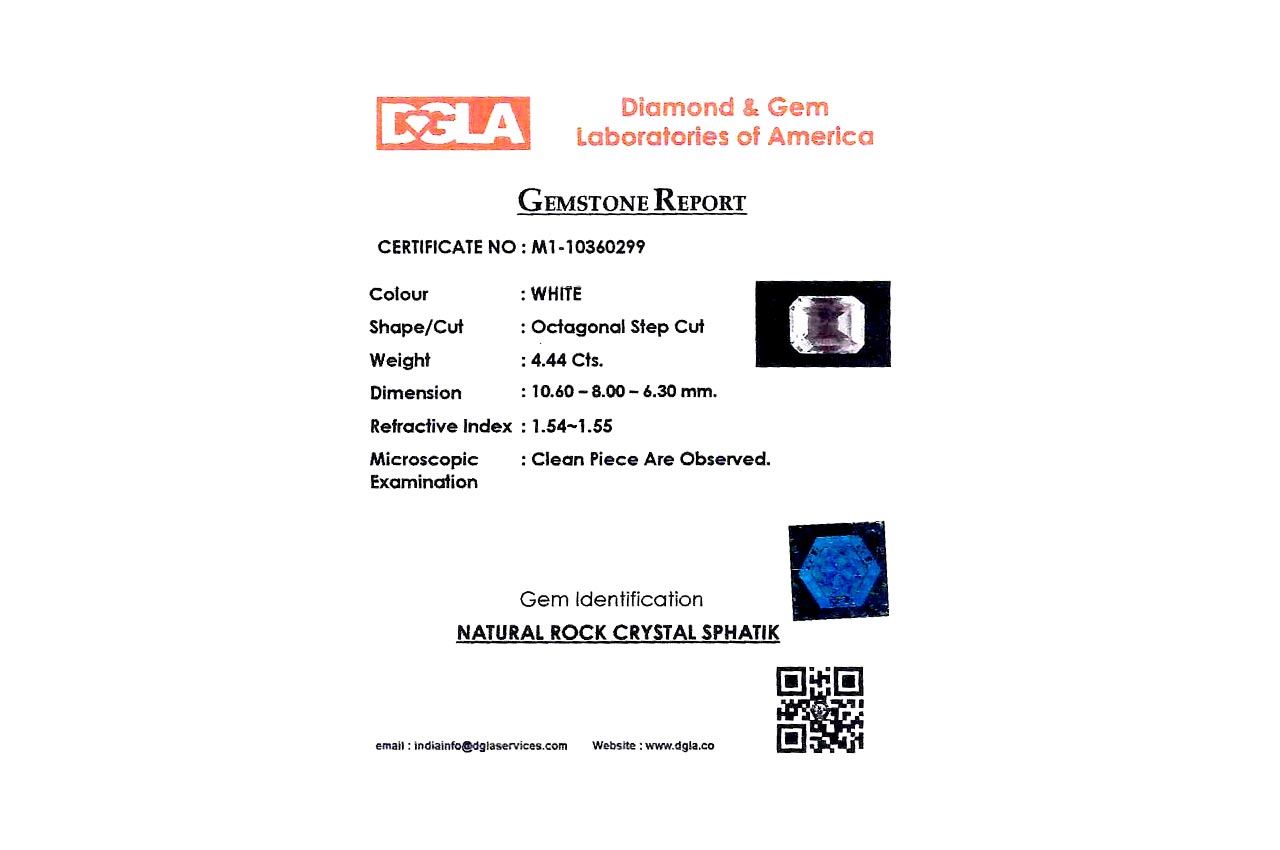 DGLA

Diamond & Gem Laboratories of America

GEMSTONE REPORT

CERTIFICATE NO : M1-10360299

Colour : WHITE

Shape/Cut : Octagonal Step Cut

Weight : 4.44 Cts.

Dimension : 10.60 – 8.00 – 6.30 mm.

Refractive Index : 1.54~1.55

Microscopic Examination : Clean Piece Are Observed.

Gem Identification

NATURAL ROCK CRYSTAL SPHATIK

email : indiainfo@dglaservices.com Website : www.dgla.co